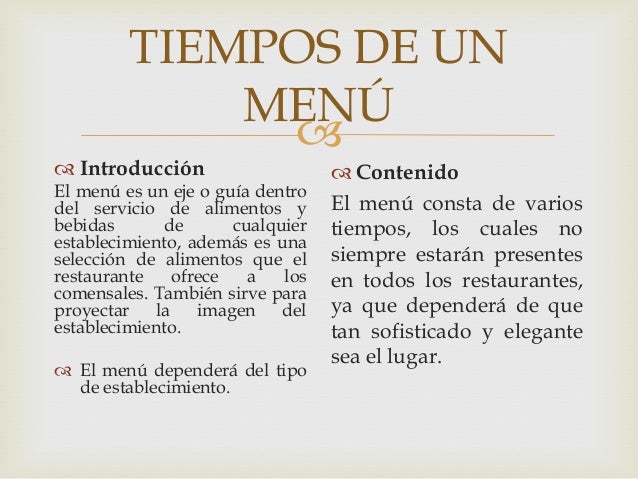 TIEMPOS DE UN MENÚ

Introducción

El menú es un eje o guía dentro del servicio de alimentos y bebidas de cualquier establecimiento, además es una selección de alimentos que el restaurante ofrece a los comensales. También sirve para proyectar la imagen del establecimiento.

El menú dependerá del tipo de establecimiento.

Contenido

El menú consta de varios tiempos, los cuales no siempre estarán presentes en todos los restaurantes, ya que dependerá de que tan sofisticado y elegante sea el lugar.